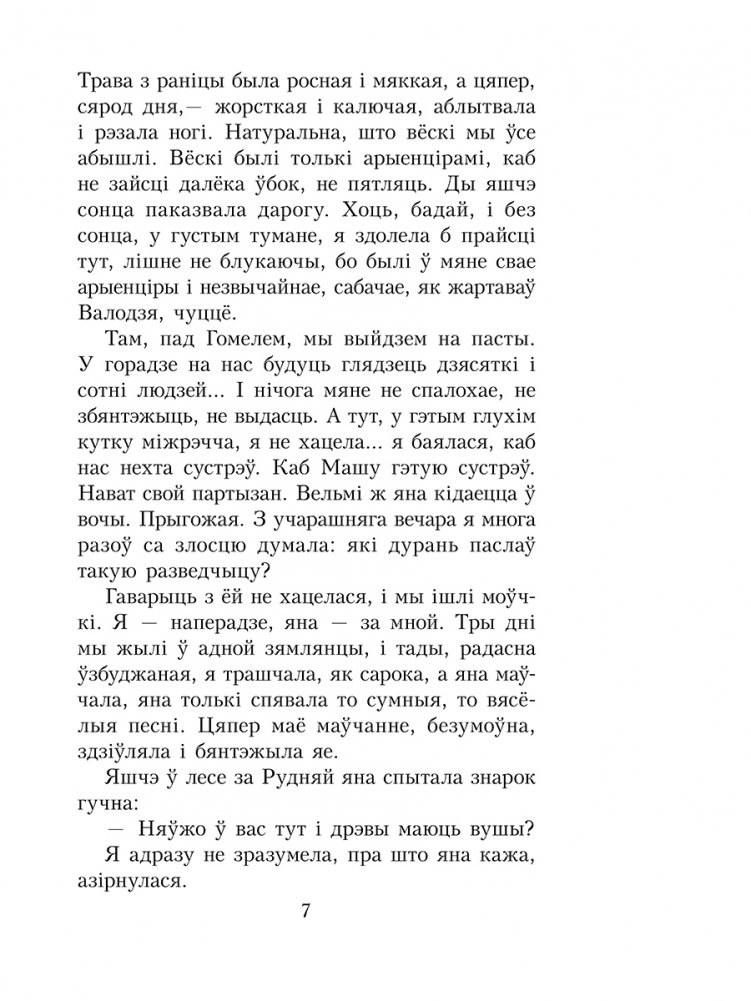 Трава з раніцы была росная і мяккая, а цяпер, сярод дня,— жорсткая і калючая, аблытвала і рэзала ногі. Натуральна, што вёскі мы ўсе абышлі. Вёскі былі толькі арыенцірамі, каб не зайсці далёка ўбок, не пятляць. Ды яшчэ сонца паказвала дарогу. Хоць, бадай, і без сонца, у густым тумане, я здолела б прайсці тут, лішне не блукаючы, бо былі ў мяне свае арыенціры і незвычайнае, сабачае, як жартаваў Валодзя, чуццё.

Там, пад Гомелем, мы выйдзем на пасты. У горадзе на нас будуць глядзець дзясяткі і сотні людзей... І нічога мяне не спалохае, не збянтэжыць, не выдасць. А тут, у гэтым глухім кутку міжрэчча, я не хацела... я баялася, каб нас нехта сустрэў. Каб Машу гэтую сустрэў. Нават свой партызан. Вельмі ж яна кідаецца ў вочы. Прыгожая. З учарашняга вечара я многа разоў са злосцю думала: які дурань паслаў такую разведчыцу?

Гаварыць з ёй не хацелася, і мы ішлі моўчкі. Я — наперадзе, яна — за мной. Тры дні мы жылі ў адной зямлянцы, і тады, радасна ўзбуджаная, я трашчала, як сарока, а яна маўчала, яна толькі спявала то сумныя, то вясёлыя песні. Цяпер маё маўчанне, безумоўна, здзіўляла і бянтэжыла яе.

Яшчэ ў лесе за Рудняй яна спытала знарок гучна:

— Няўжо ў вас тут і дрэвы маюць вушы?

Я адразу не зразумела, пра што яна кажа, азірнулася.

7